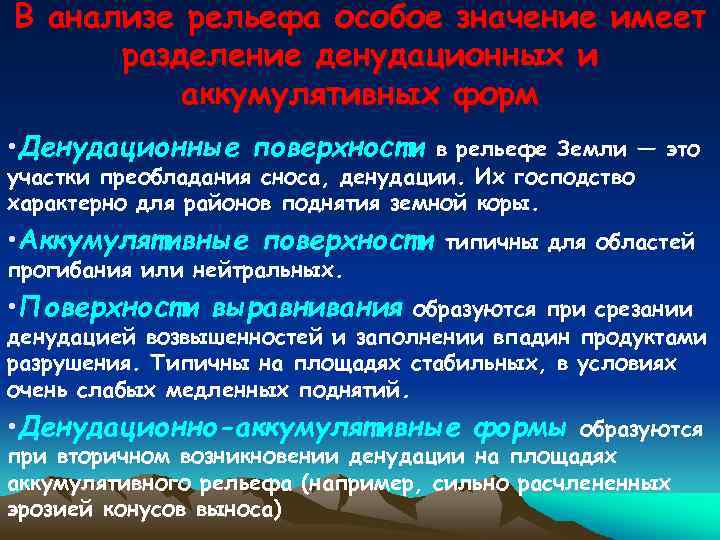 В анализе рельефа особое значение имеет разделение денудационных и аккумулятивных форм

•Денудационные поверхности в рельефе Земли — это участки преобладания сноса, денудации. Их господство характерно для районов поднятия земной коры.

•Аккумулятивные поверхности типичны для областей прогибания или нейтральных.

•Поверхности выравнивания образуются при срезании денудацией возвышенностей и заполнении впадин продуктами разрушения. Типичны на площадях стабильных, в условиях очень слабых медленных поднятий.

•Денудационно-аккумулятивные формы образуются при вторичном возникновении денудации на площадях аккумулятивного рельефа (например, сильно расчлененных эрозией конусов выноса)